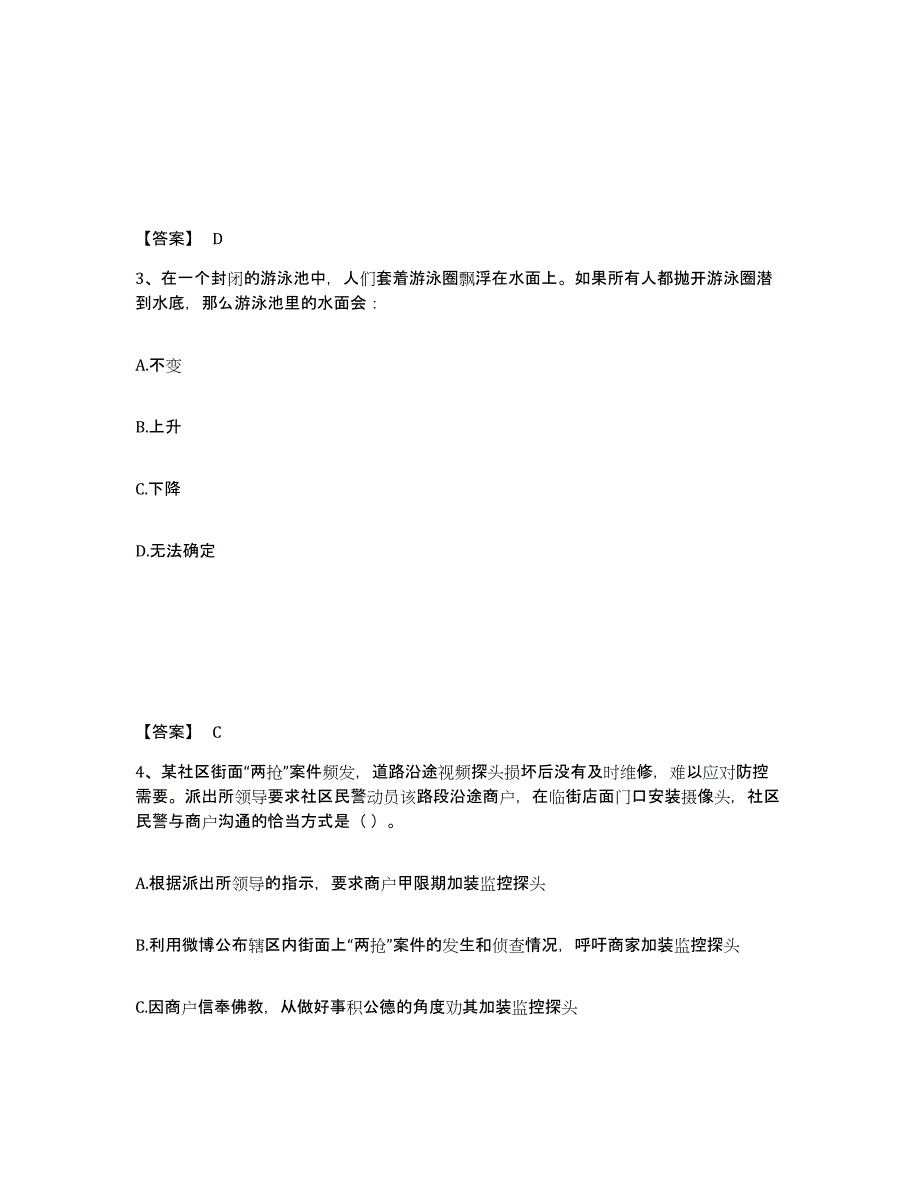 【答案】 D

3、在一个封闭的游泳池中，人们套着游泳圈飘浮在水面上。如果所有人都抛开游泳圈潜到水底，那么游泳池里的水面会：

A.不变

B.上升

C.下降

D.无法确定

【答案】 C

4、某社区街面“两抢”案件频发，道路沿途视频探头损坏后没有及时维修，难以应对防控需要。派出所领导要求社区民警动员该路段沿途商户，在临街店面门口安装摄像头，社区民警与商户沟通的恰当方式是（ ）。

A.根据派出所领导的指示，要求商户甲限期加装监控探头

B.利用微博公布辖区内街面上“两抢”案件的发生和侦查情况，呼吁商家加装监控探头

C.因商户信奉佛教，从做好事积公德的角度劝其加装监控探头